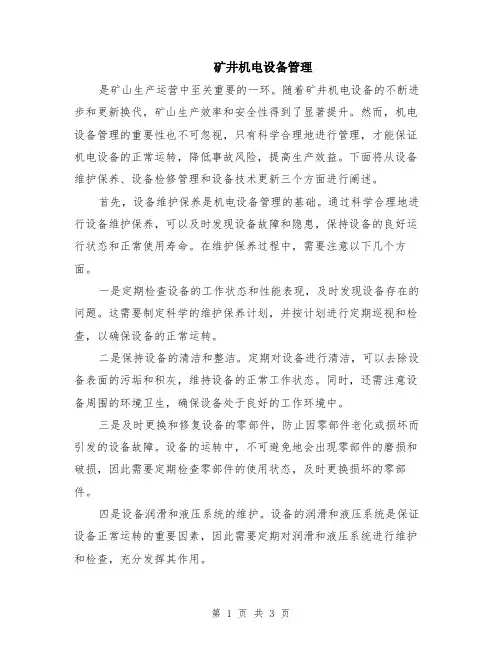 矿井机电设备管理

是矿山生产运营中至关重要的一环。随着矿井机电设备的不断进步和更新换代，矿山生产效率和安全性得到了显著提升。然而，机电设备管理的重要性也不可忽视，只有科学合理地进行管理，才能保证机电设备的正常运转，降低事故风险，提高生产效益。下面将从设备维护保养、设备检修管理和设备技术更新三个方面进行阐述。

首先，设备维护保养是机电设备管理的基础。通过科学合理地进行设备维护保养，可以及时发现设备故障和隐患，保持设备的良好运行状态和正常使用寿命。在维护保养过程中，需要注意以下几个方面。

一是定期检查设备的工作状态和性能表现，及时发现设备存在的问题。这需要制定科学的维护保养计划，并按计划进行定期巡视和检查，以确保设备的正常运转。

二是保持设备的清洁和整洁。定期对设备进行清洁，可以去除设备表面的污垢和积灰，维持设备的正常工作状态。同时，还需注意设备周围的环境卫生，确保设备处于良好的工作环境中。

三是及时更换和修复设备的零部件，防止因零部件老化或损坏而引发的设备故障。设备的运转中，不可避免地会出现零部件的磨损和破损，因此需要定期检查零部件的使用状态，及时更换损坏的零部件。

四是设备润滑和液压系统的维护。设备的润滑和液压系统是保证设备正常运转的重要因素，因此需要定期对润滑和液压系统进行维护和检查，充分发挥其作用。

第 1 页 共 3 页